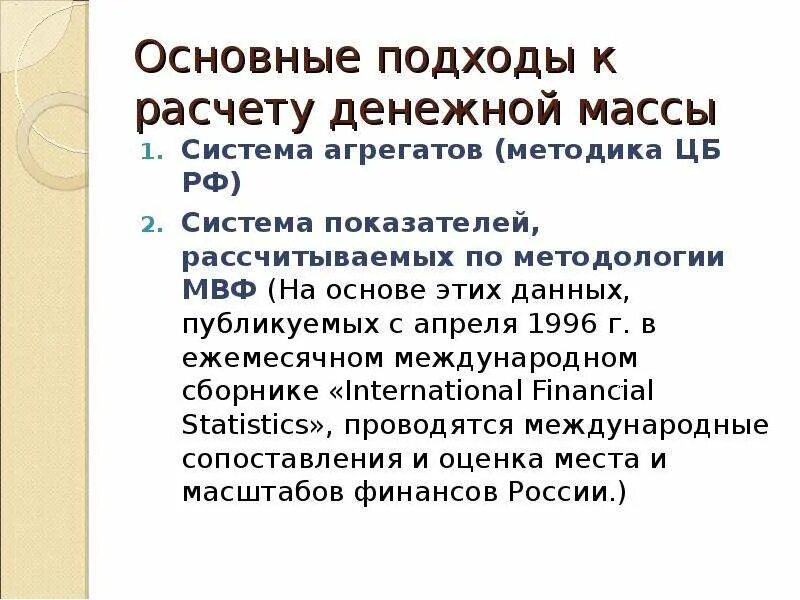 Основные подходы к расчету денежной массы

1. Система агрегатов (методика ЦБ РФ)
2. Система показателей, рассчитываемых по методологии МВФ (На основе этих данных, публикуемых с апреля 1996 г. в ежемесячном международном сборнике «International Financial Statistics», проводятся международные сопоставления и оценка места и масштабов финансов России.)